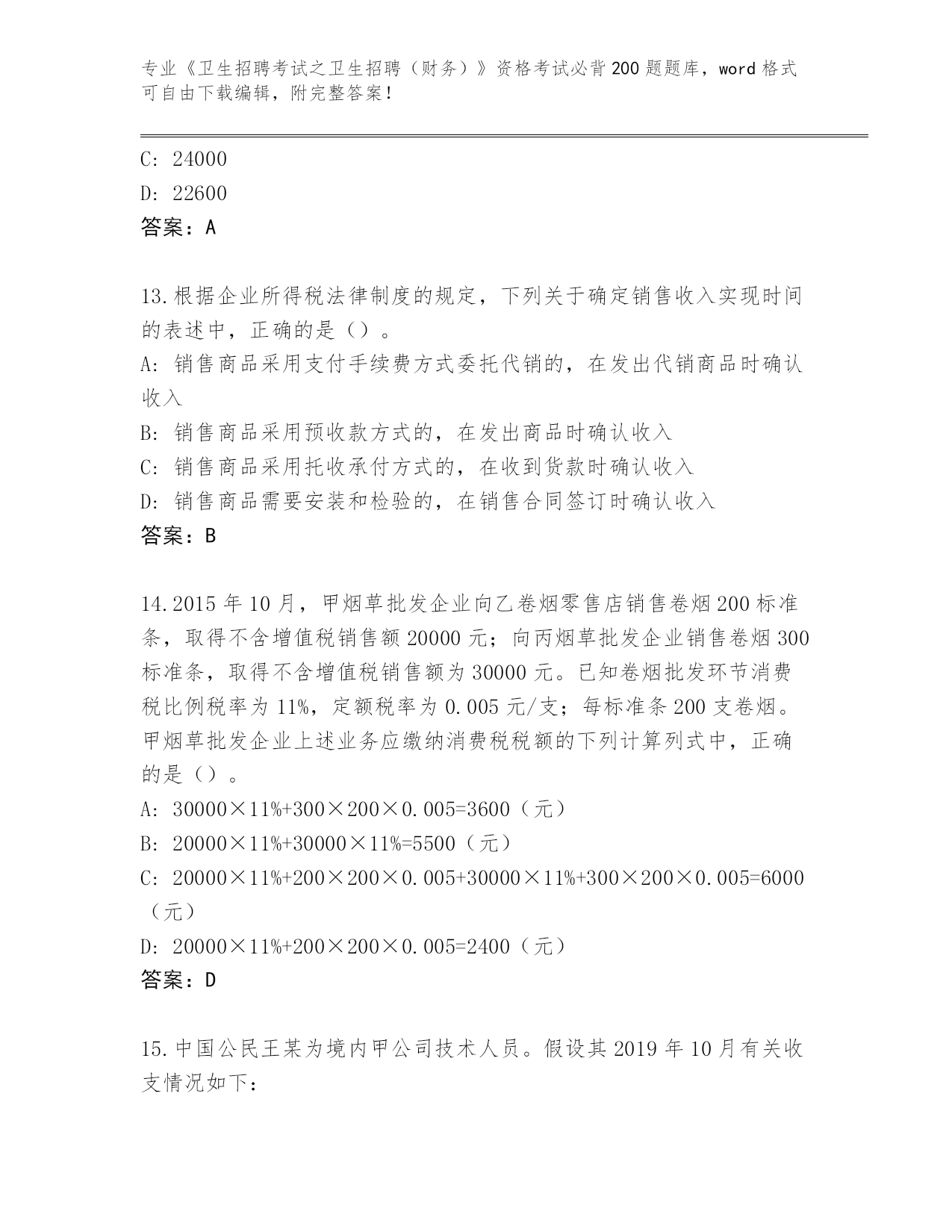 专业《卫生招聘考试之卫生招聘（财务）》资格考试必背200题题库，word格式可自由下载编辑，附完整答案！

C: 24000

D: 22600

答案：A

13.根据企业所得税法律制度的规定，下列关于确定销售收入实现时间的表述中，正确的是（）。

A: 销售商品采用支付手续费方式委托代销的，在发出代销商品时确认收入

B: 销售商品采用预收款方式的，在发出商品时确认收入

C: 销售商品采用托收承付方式的，在收到货款时确认收入

D: 销售商品需要安装和检验的，在销售合同签订时确认收入

答案：B

14.2015年10月，甲烟草批发企业向乙卷烟零售店销售卷烟200标准条，取得不含增值税销售额20000元；向丙烟草批发企业销售卷烟300标准条，取得不含增值税销售额为30000元。已知卷烟批发环节消费税比例税率为11%，定额税率为0.005元/支；每标准条200支卷烟。甲烟草批发企业上述业务应缴纳消费税税额的下列计算列式中，正确的是（）。

A: 30000×11%+300×200×0.005=3600（元）

B: 20000×11%+30000×11%=5500（元）

C: 20000×11%+200×200×0.005+30000×11%+300×200×0.005=6000（元）

D: 20000×11%+200×200×0.005=2400（元）

答案：D

15.中国公民王某为境内甲公司技术人员。假设其2019年10月有关收支情况如下：